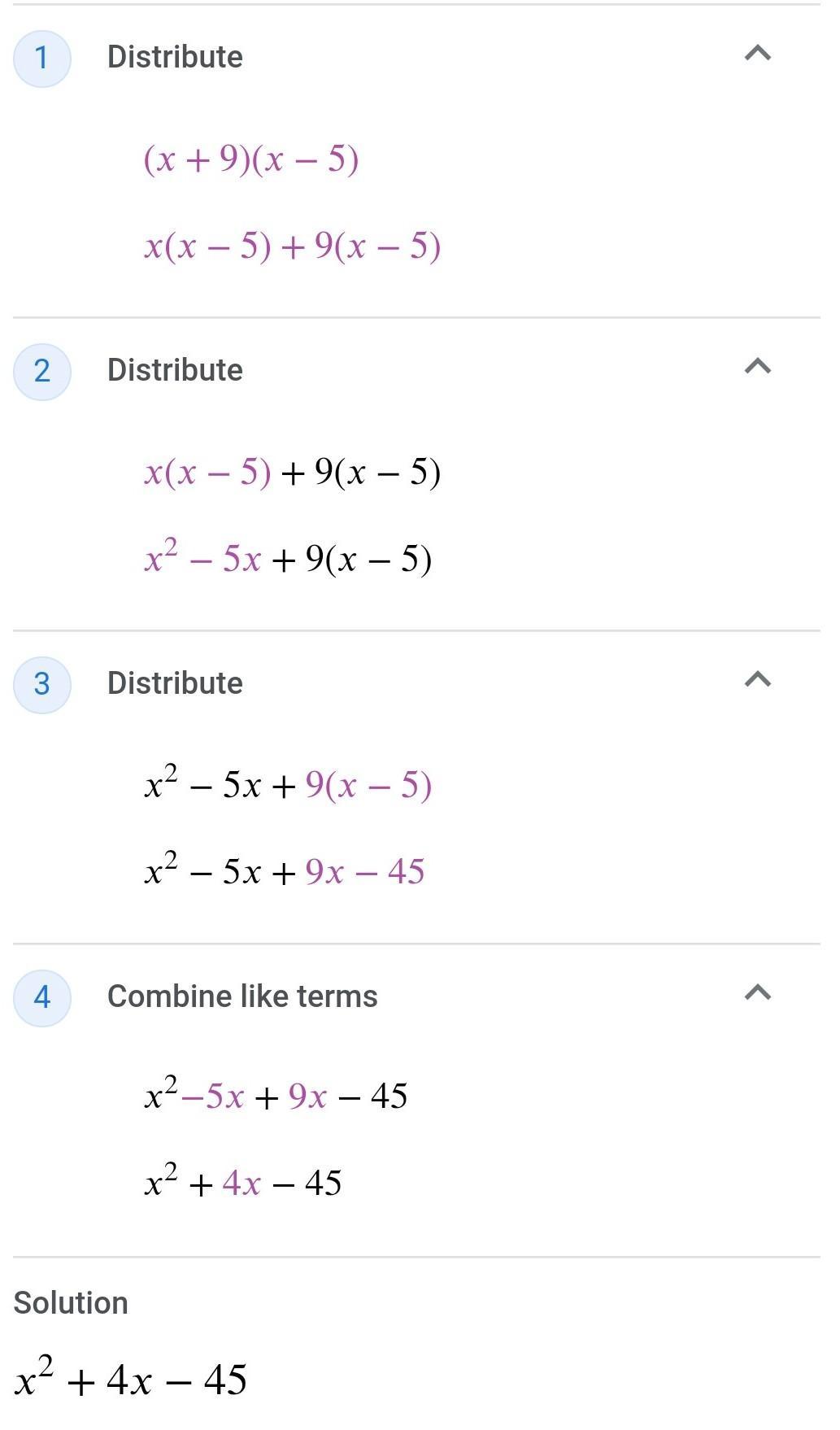 1 Distribute

$(x+9)(x-5)$

$x(x-5)+9(x-5)$

2 Distribute

$x(x-5)+9(x-5)$

$x^2-5x+9(x-5)$

3 Distribute

$x^2-5x+9(x-5)$

$x^2-5x+9x-45$

4 Combine like terms

$x^2-5x+9x-45$

$x^2+4x-45$

Solution

$x^2+4x-45$